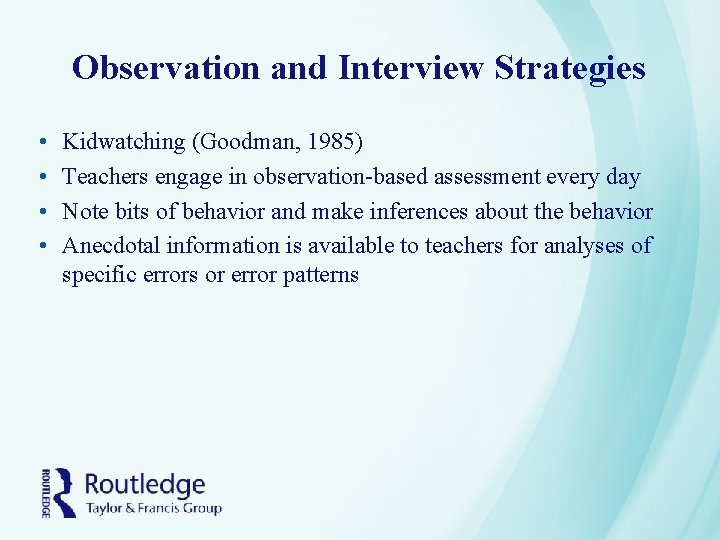 Observation and Interview Strategies

• Kidwatching (Goodman, 1985)
• Teachers engage in observation-based assessment every day
• Note bits of behavior and make inferences about the behavior
• Anecdotal information is available to teachers for analyses of specific errors or error patterns

ROUTLEDGE
Routledge
Taylor & Francis Group